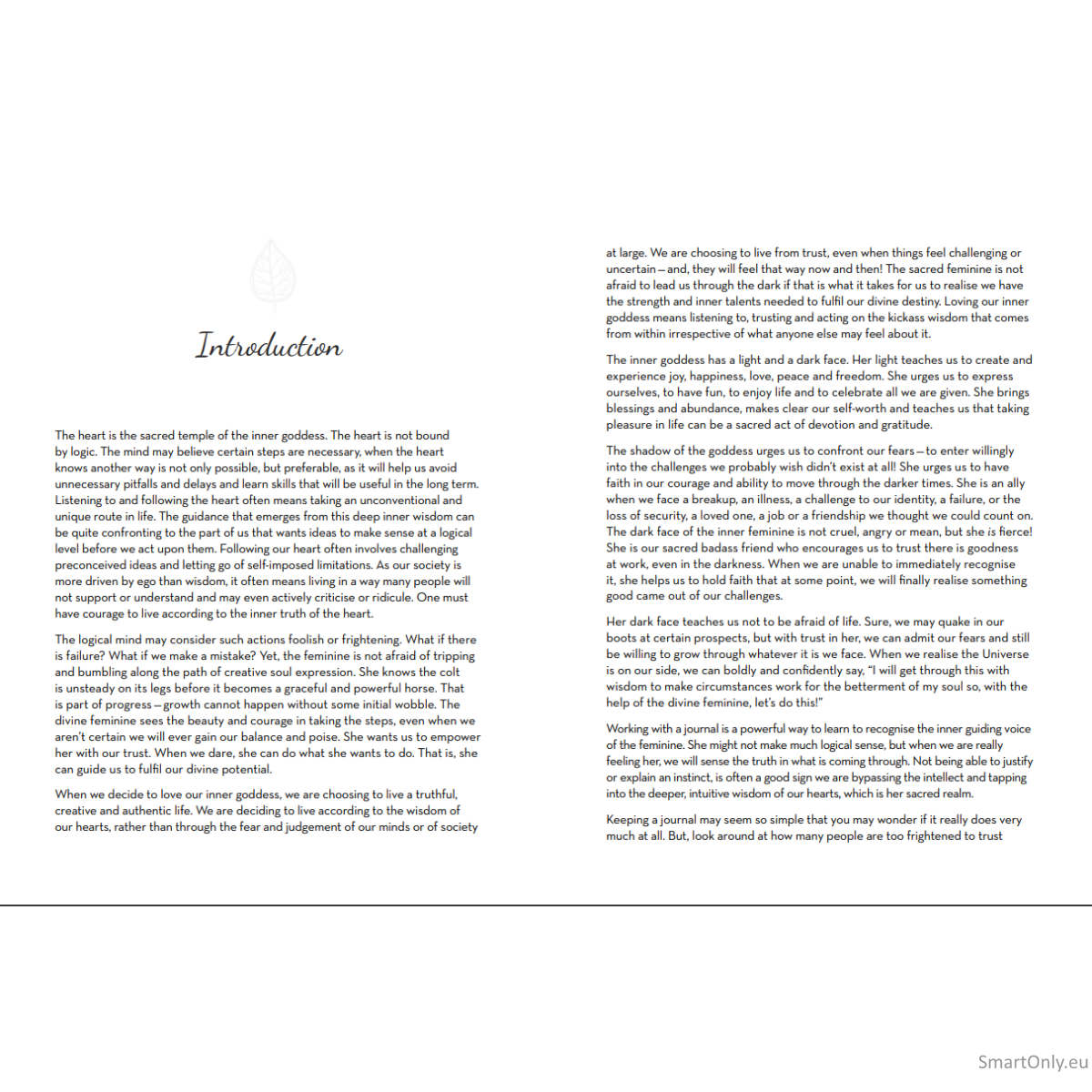 Introduction

The heart is the sacred temple of the inner goddess. The heart is not bound by logic. The mind may believe certain steps are necessary, when the heart knows another way is not only possible, but preferable, as it will help us avoid unnecessary pitfalls and delays and learn skills that will be useful in the long term. Listening to and following the heart often means taking an unconventional and unique route in life. The guidance that emerges from this deep inner wisdom can be quite confronting to the part of us that wants ideas to make sense at a logical level before we act upon them. Following our heart often involves challenging preconceived ideas and letting go of self-imposed limitations. As our society is more driven by ego than wisdom, it often means living in a way many people will not support or understand and may even actively criticise or ridicule. One must have courage to live according to the inner truth of the heart.

The logical mind may consider such actions foolish or frightening. What if there is failure? What if we make a mistake? Yet, the feminine is not afraid of tripping and bumbling along the path of creative soul expression. She knows the colt is unsteady on its legs before it becomes a graceful and powerful horse. That is part of progress—growth cannot happen without some initial wobble. The divine feminine sees the beauty and courage in taking the steps, even when we aren't certain we will ever gain our balance and poise. She wants us to empower her with our trust. When we dare, she can do what she wants to do. That is, she can guide us to fulfil our divine potential.

When we decide to love our inner goddess, we are choosing to live a truthful, creative and authentic life. We are deciding to live according to the wisdom of our hearts, rather than through the fear and judgement of our minds or of society at large. We are choosing to live from trust, even when things feel challenging or uncertain—and, they will feel that way now and then! The sacred feminine is not afraid to lead us through the dark if that is what it takes for us to realise we have the strength and inner talents needed to fulfil our divine destiny. Loving our inner goddess means listening to, trusting and acting on the kickass wisdom that comes from within irrespective of what anyone else may feel about it.

The inner goddess has a light and a dark face. Her light teaches us to create and experience joy, happiness, love, peace and freedom. She urges us to express ourselves, to have fun, to enjoy life and to celebrate all we are given. She brings blessings and abundance, makes clear our self-worth and teaches us that taking pleasure in life can be a sacred act of devotion and gratitude.

The shadow of the goddess urges us to confront our fears—to enter willingly into the challenges we probably wish didn't exist at all! She urges us to have faith in our courage and ability to move through the darker times. She is an ally when we face a breakup, an illness, a challenge to our identity, a failure, or the loss of security, a loved one, a job or a friendship we thought we could count on. The dark face of the inner feminine is not cruel, angry or mean, but she is fierce! She is our sacred badass friend who encourages us to trust there is goodness at work, even in the darkness. When we are unable to immediately recognise it, she helps us to hold faith that at some point, we will finally realise something good came out of our challenges.

Her dark face teaches us not to be afraid of life. Sure, we may quake in our boots at certain prospects, but with trust in her, we can admit our fears and still be willing to grow through whatever it is we face. When we realise the Universe is on our side, we can boldly and confidently say, "I will get through this with wisdom to make circumstances work for the betterment of my soul so, with the help of the divine feminine, let's do this!"

Working with a journal is a powerful way to learn to recognise the inner guiding voice of the feminine. She might not make much logical sense, but when we are really feeling her, we will sense the truth in what is coming through. Not being able to justify or explain an instinct, is often a good sign we are bypassing the intellect and tapping into the deeper, intuitive wisdom of our hearts, which is her sacred realm.

Keeping a journal may seem so simple that you may wonder if it really does very much at all. But, look around at how many people are too frightened to trust

SmartOnly.eu